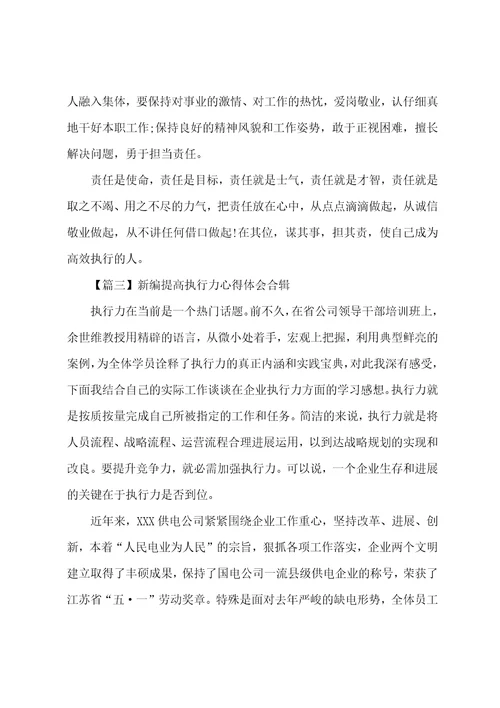 人融入集体，要保持对事业的激情、对工作的热忱，爱岗敬业，认仔细真地干好本职工作;保持良好的精神风貌和工作姿势，敢于正视困难，擅长解决问题，勇于担当责任。

责任是使命，责任是目标，责任就是士气，责任就是才智，责任就是取之不竭、用之不尽的力气，把责任放在心中，从点点滴滴做起，从诚信敬业做起，从不讲任何借口做起!在其位，谋其事，担其责，使自己成为高效执行的人。

【篇三】新编提高执行力心得体会合辑

执行力在当前是一个热门话题。前不久，在省公司领导干部培训班上，余世维教授用精辟的语言，从微小处着手，宏观上把握，利用典型鲜亮的案例，为全体学员诠释了执行力的真正内涵和实践宝典，对此我深有感受，下面我结合自己的实际工作谈谈在企业执行力方面的学习感想。执行力就是按质按量完成自己所被指定的工作和任务。简洁的来说，执行力就是将人员流程、战略流程、运营流程合理进展运用，以到达战略规划的实现和改良。要提升竞争力，就必需加强执行力。可以说，一个企业生存和进展的关键在于执行力是否到位。

近年来，XXX 供电公司紧紧围绕企业工作重心，坚持改革、进展、创新，本着“人民电业为人民”的宗旨，狠抓各项工作落实，企业两个文明建立取得了丰硕成果，保持了国电公司一流县级供电企业的称号，荣获了江苏省“五·一”劳动奖章。特殊是面对去年严峻的缺电形势，全体员工